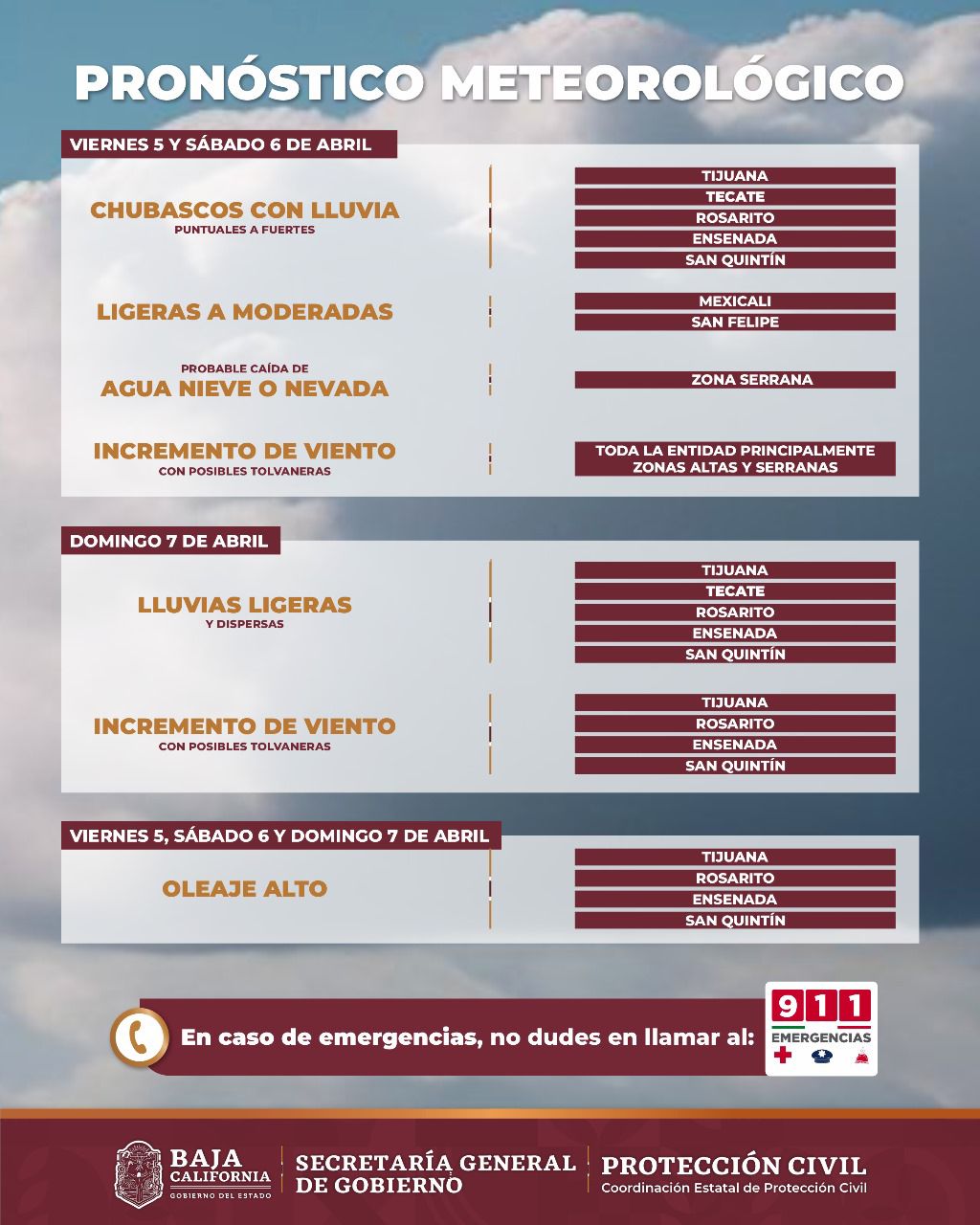 PRONÓSTICO METEOROLÓGICO

VIERNES 5 Y SÁBADO 6 DE ABRIL

CHUBASCOS CON LLUVIA
PUNTUALES A FUERTES

TIJUANA
TECATE
ROSARITO
ENSENADA
SAN QUINTÍN

LIGERAS A MODERADAS

MEXICALI
SAN FELIPE

PROBABLE CAÍDA DE
AGUA NIEVE O NEVADA

ZONA SERRANA

INCREMENTO DE VIENTO
CON POSIBLES TOLVANERAS

TODA LA ENTIDAD PRINCIPALMENTE ZONAS ALTAS Y SERRANAS

DOMINGO 7 DE ABRIL

LLUVIAS LIGERAS
Y DISPERSAS

TIJUANA
TECATE
ROSARITO
ENSENADA
SAN QUINTÍN

INCREMENTO DE VIENTO
CON POSIBLES TOLVANERAS

TIJUANA
ROSARITO
ENSENADA
SAN QUINTÍN

VIERNES 5, SÁBADO 6 Y DOMINGO 7 DE ABRIL

OLEAJE ALTO

TIJUANA
ROSARITO
ENSENADA
SAN QUINTÍN

En caso de emergencias, no dudes en llamar al:

911
EMERGENCIAS

BAJA CALIFORNIA
GOBIERNO DEL ESTADO

SECRETARÍA GENERAL DE GOBIERNO

PROTECCIÓN CIVIL
Coordinación Estatal de Protección Civil